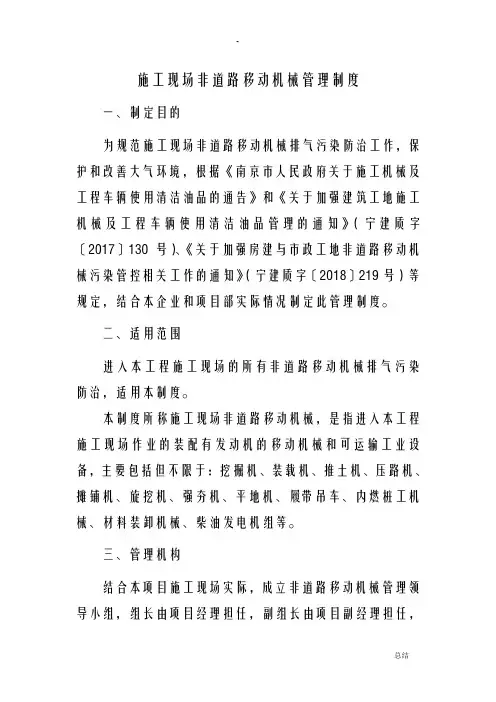 -

施工现场非道路移动机械管理制度

一、制定目的

为规范施工现场非道路移动机械排气污染防治工作，保护和改善大气环境，根据《南京市人民政府关于施工机械及工程车辆使用清洁油品的通告》和《关于加强建筑工地施工机械及工程车辆使用清洁油品管理的通知》(宁建质字〔2017〕130 号)、《关于加强房建与市政工地非道路移动机械污染管控相关工作的通知》(宁建质字〔2018〕219 号)等规定，结合本企业和项目部实际情况制定此管理制度。

二、适用范围

进入本工程施工现场的所有非道路移动机械排气污染防治，适用本制度。

本制度所称施工现场非道路移动机械，是指进入本工程施工现场作业的装配有发动机的移动机械和可运输工业设备，主要包括但不限于：挖掘机、装载机、推土机、压路机、摊铺机、旋挖机、强夯机、平地机、履带吊车、内燃桩工机械、材料装卸机械、柴油发电机组等。

三、管理机构

结合本项目施工现场实际，成立非道路移动机械管理领导小组，组长由项目经理担任，副组长由项目副经理担任，

总结